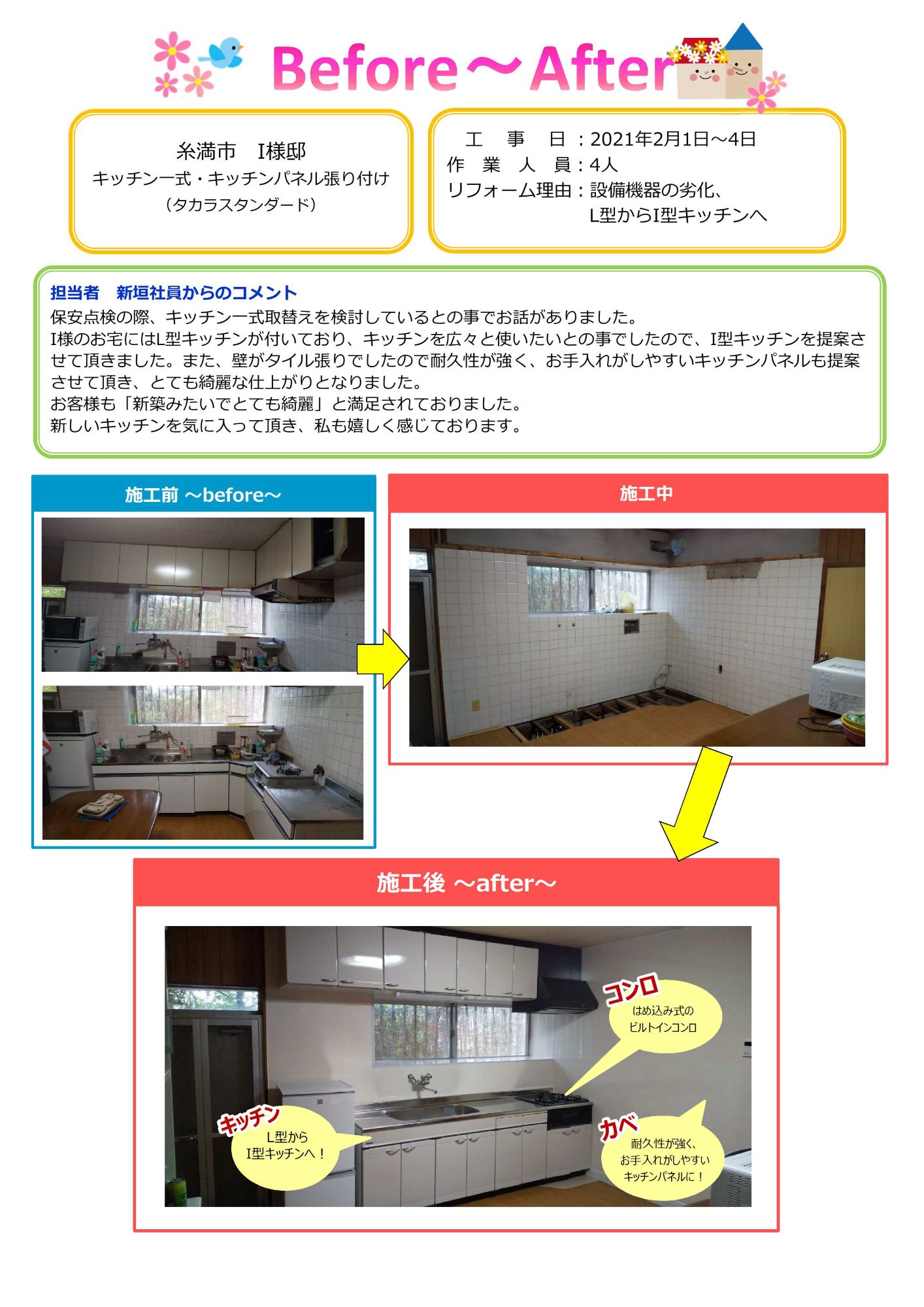 Before～After

糸満市　I様邸
キッチン一式・キッチンパネル張り付け
（タカラスタンダード）

工　事　日：2021年2月1日～4日
作 業 人 員：4人
リフォーム理由：設備機器の劣化、
L型からI型キッチンへ

担当者　新垣社員からのコメント
保安点検の際、キッチン一式取替えを検討しているとの事でお話がありました。
I様のお宅にはL型キッチンが付いており、キッチンを広々と使いたいとの事でしたので、I型キッチンを提案させて頂きました。また、壁がタイル張りでしたので耐久性が強く、お手入れがしやすいキッチンパネルも提案させて頂き、とても綺麗な仕上がりとなりました。
お客様も「新築みたいでとても綺麗」と満足されておりました。
新しいキッチンを気に入って頂き、私も嬉しく感じております。

施工前 ～before～

施工中

施工後 ～after～

コンロ
はめ込み式の
ビルトインコンロ

キッチン
L型から
I型キッチンへ！

カベ
耐久性が強く、
お手入れがしやすい
キッチンパネルに！